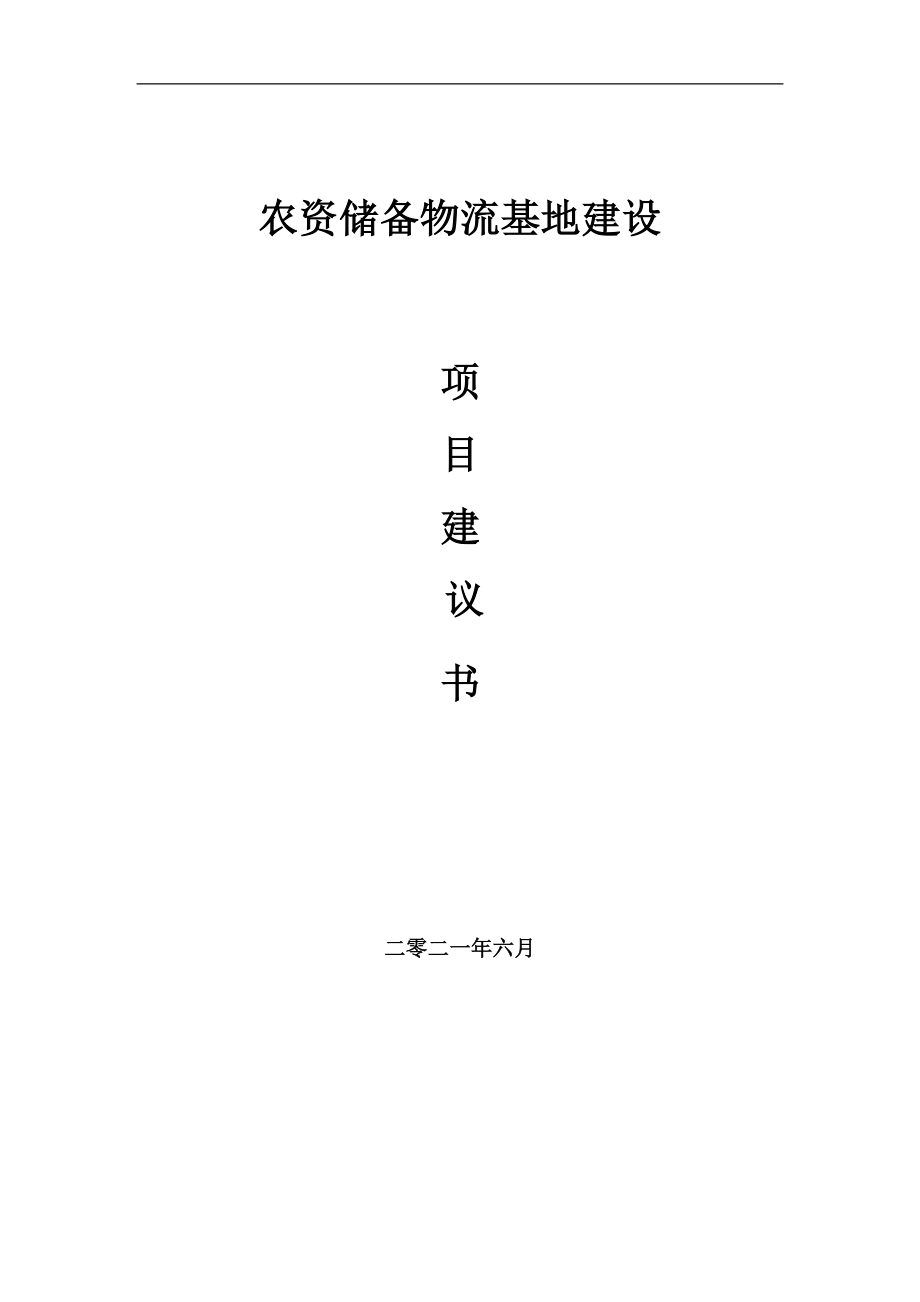 农资储备物流基地建设

项

目

建

议

书

二零二一年六月